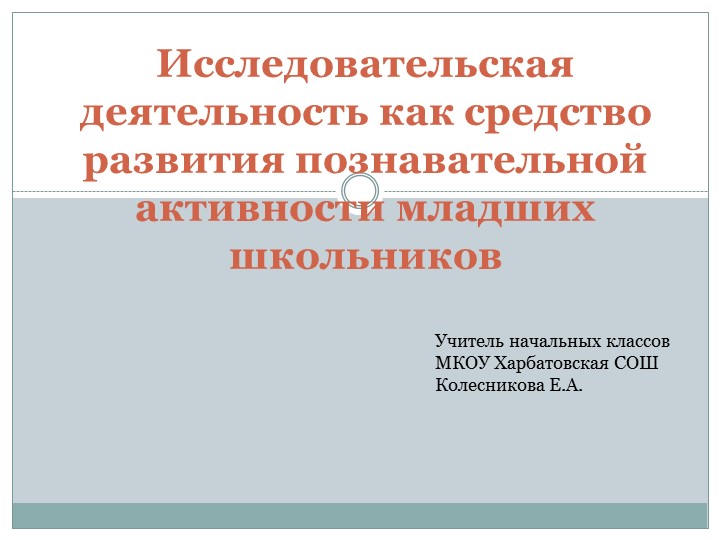 Исследовательская деятельность как средство развития познавательной активности младших школьников

Учитель начальных классов
МКОУ Харбатовская СОШ
Колесникова Е.А.